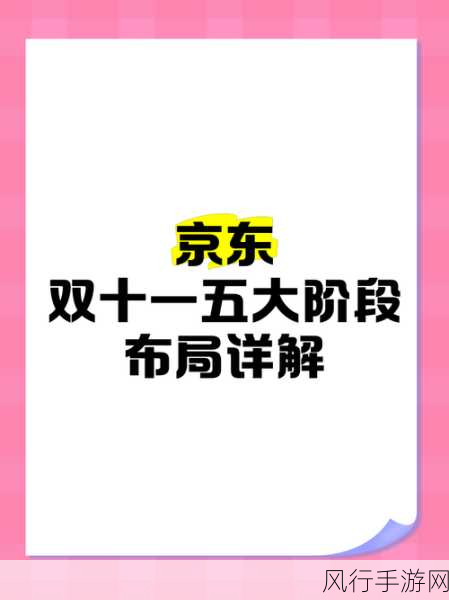 京东
双十一五大阶段
布局详解

风行手游网